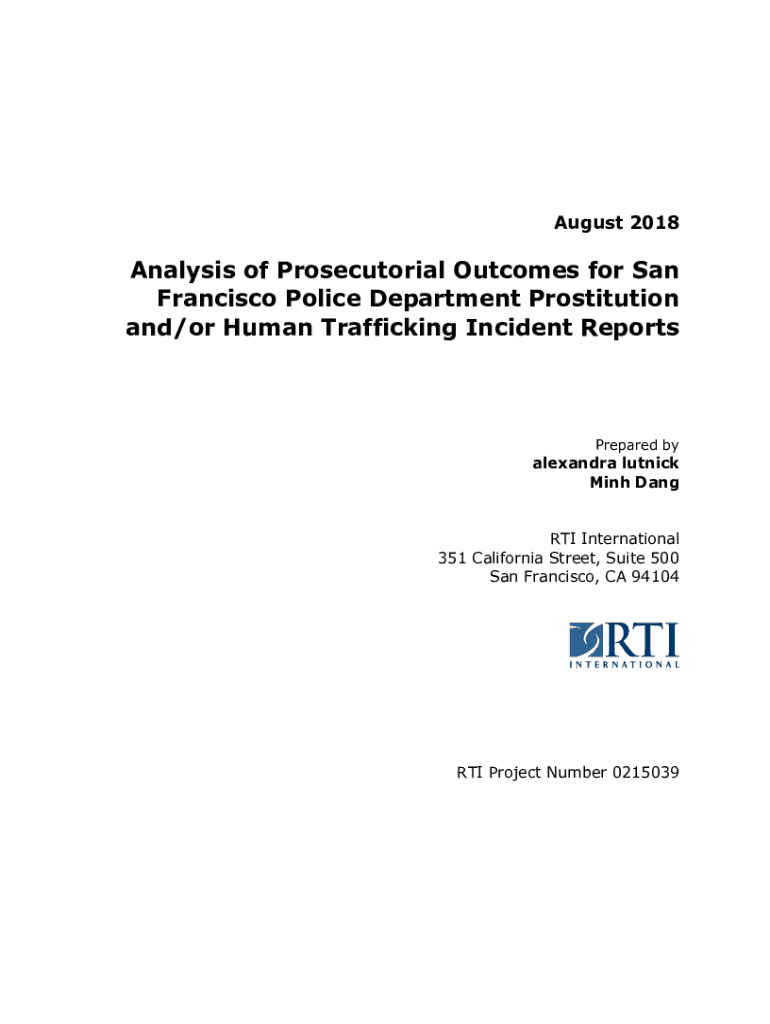 August 2018

Analysis of Prosecutorial Outcomes for San Francisco Police Department Prostitution and/or Human Trafficking Incident Reports

Prepared by
alexandra lutnick
Minh Dang

RTI International
351 California Street, Suite 500
San Francisco, CA 94104

RTI
INTERNATIONAL

RTI Project Number 0215039